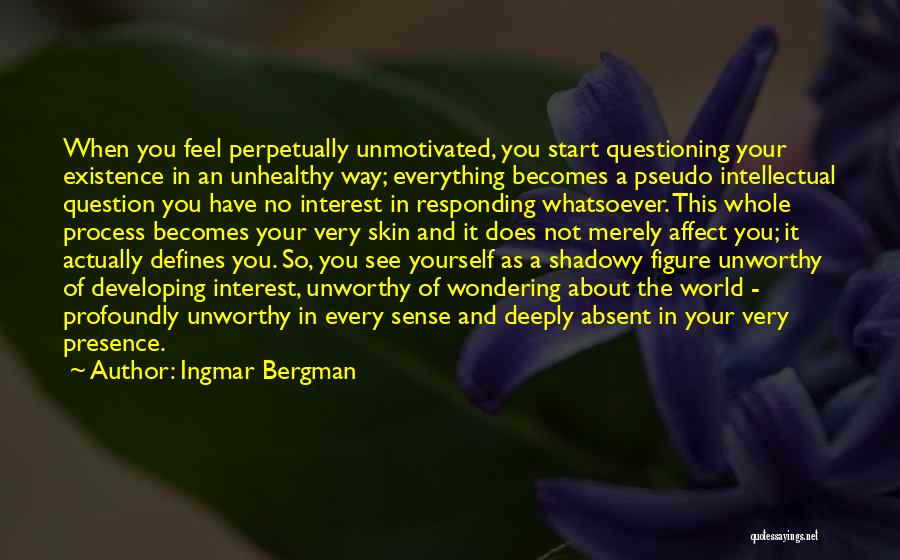 When you feel perpetually unmotivated, you start questioning your existence in an unhealthy way; everything becomes a pseudo intellectual question you have no interest in responding whatsoever. This whole process becomes your very skin and it does not merely affect you; it actually defines you. So, you see yourself as a shadowy figure unworthy of developing interest, unworthy of wondering about the world - profoundly unworthy in every sense and deeply absent in your very presence.

~ Author: Ingmar Bergman

quotessayings.net